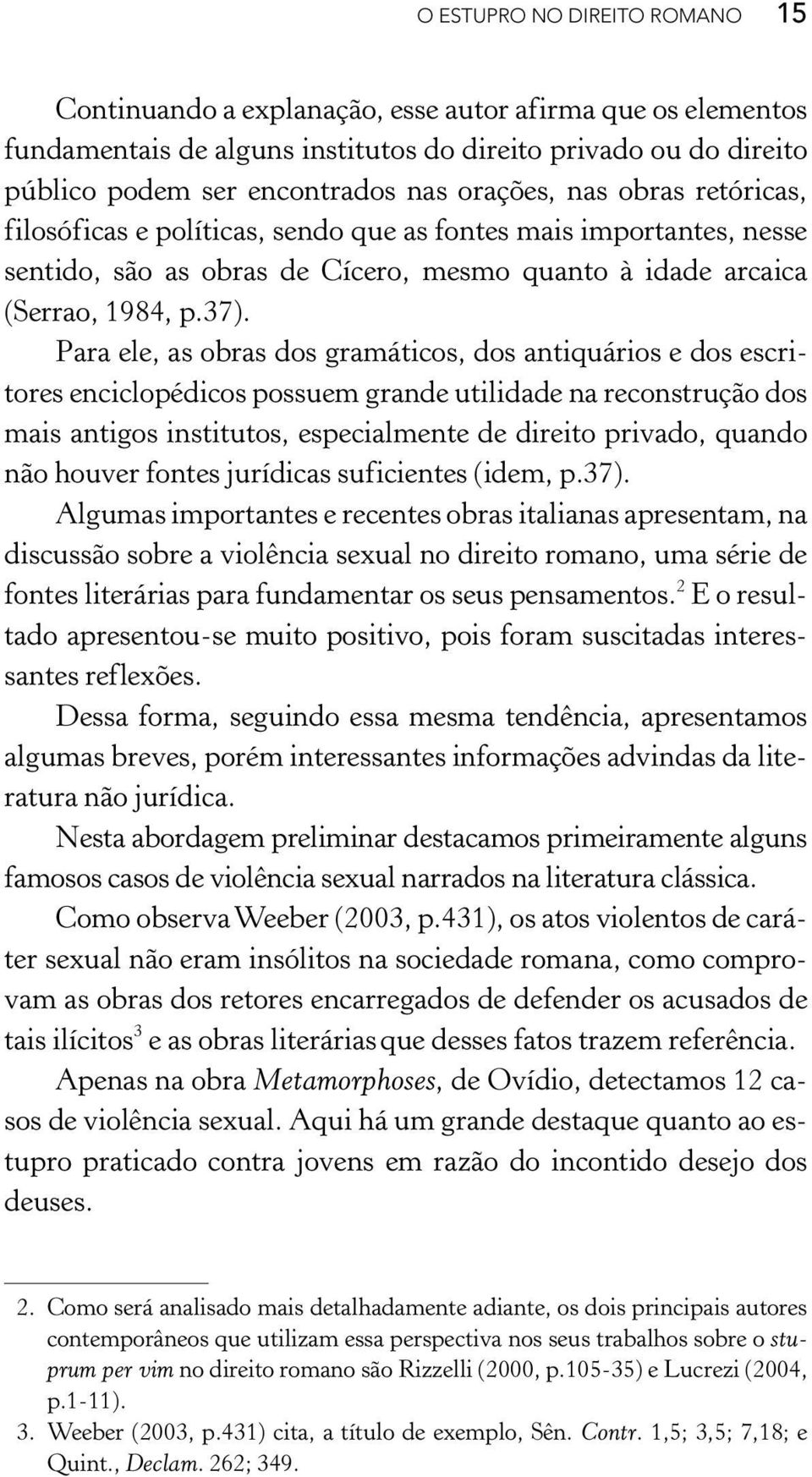 O ESTUPRO NO DIREITO ROMANO 15

Continuando a explanação, esse autor afirma que os elementos fundamentais de alguns institutos do direito privado ou do direito público podem ser encontrados nas orações, nas obras retóricas, filosóficas e políticas, sendo que as fontes mais importantes, nesse sentido, são as obras de Cícero, mesmo quanto à idade arcaica (Serrao, 1984, p.37).

Para ele, as obras dos gramáticos, dos antiquários e dos escritores enciclopédicos possuem grande utilidade na reconstrução dos mais antigos institutos, especialmente de direito privado, quando não houver fontes jurídicas suficientes (idem, p.37).

Algumas importantes e recentes obras italianas apresentam, na discussão sobre a violência sexual no direito romano, uma série de fontes literárias para fundamentar os seus pensamentos.$^2$ E o resultado apresentou-se muito positivo, pois foram suscitadas interessantes reflexões.

Dessa forma, seguindo essa mesma tendência, apresentamos algumas breves, porém interessantes informações advindas da literatura não jurídica.

Nesta abordagem preliminar destacamos primeiramente alguns famosos casos de violência sexual narrados na literatura clássica.

Como observa Weeber (2003, p.431), os atos violentos de caráter sexual não eram insólitos na sociedade romana, como comprovam as obras dos retores encarregados de defender os acusados de tais ilícitos$^3$ e as obras literárias que desses fatos trazem referência.

Apenas na obra Metamorphoses, de Ovídio, detectamos 12 casos de violência sexual. Aqui há um grande destaque quanto ao estupro praticado contra jovens em razão do incontido desejo dos deuses.

2. Como será analisado mais detalhadamente adiante, os dois principais autores contemporâneos que utilizam essa perspectiva nos seus trabalhos sobre o stuprum per vim no direito romano são Rizzelli (2000, p.105-35) e Lucrezi (2004, p.1-11).

3. Weeber (2003, p.431) cita, a título de exemplo, Sên. Contr. 1,5; 3,5; 7,18; e Quint., Declam. 262; 349.